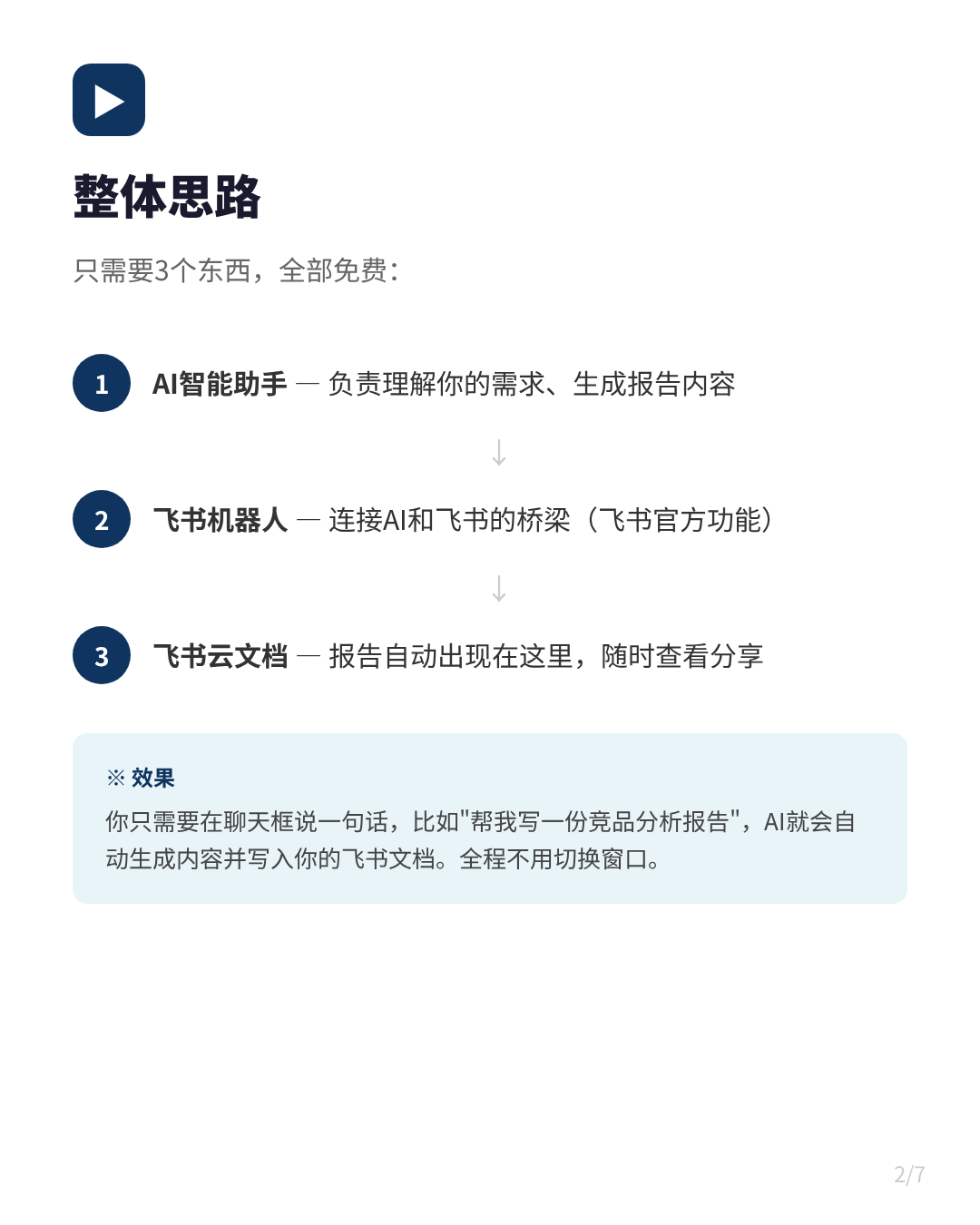 整体思路

只需要3个东西，全部免费：

1 AI智能助手 — 负责理解你的需求、生成报告内容

↓

2 飞书机器人 — 连接AI和飞书的桥梁（飞书官方功能）

↓

3 飞书云文档 — 报告自动出现在这里，随时查看分享

※ 效果

你只需要在聊天框说一句话，比如"帮我写一份竞品分析报告"，AI就会自动生成内容并写入你的飞书文档。全程不用切换窗口。

2/7